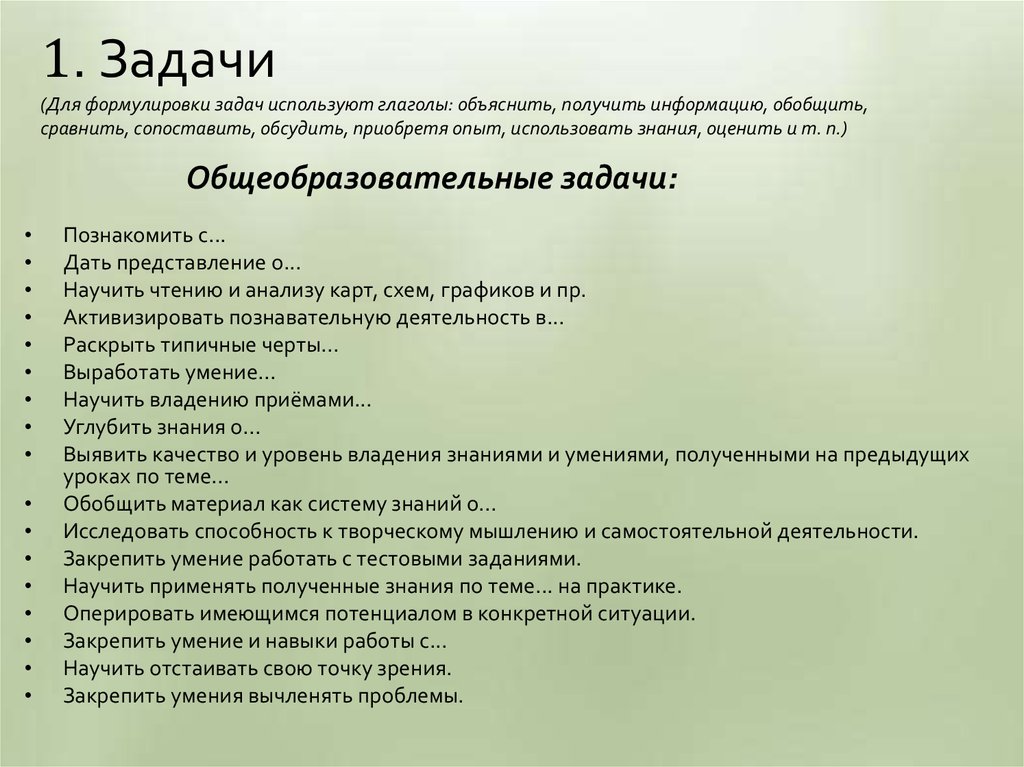 1. Задачи

(Для формулировки задач используют глаголы: объяснить, получить информацию, обобщить, сравнить, сопоставить, обсудить, приобретя опыт, использовать знания, оценить и т. п.)

Общеобразовательные задачи:

• Познакомить с…
• Дать представление о…
• Научить чтению и анализу карт, схем, графиков и пр.
• Активизировать познавательную деятельность в…
• Раскрыть типичные черты…
• Выработать умение…
• Научить владению приёмами…
• Углубить знания о…
• Выявить качество и уровень владения знаниями и умениями, полученными на предыдущих уроках по теме…
• Обобщить материал как систему знаний о…
• Исследовать способность к творческому мышлению и самостоятельной деятельности.
• Закрепить умение работать с тестовыми заданиями.
• Научить применять полученные знания по теме… на практике.
• Оперировать имеющимся потенциалом в конкретной ситуации.
• Закрепить умение и навыки работы с…
• Научить отстаивать свою точку зрения.
• Закрепить умения вычленять проблемы.